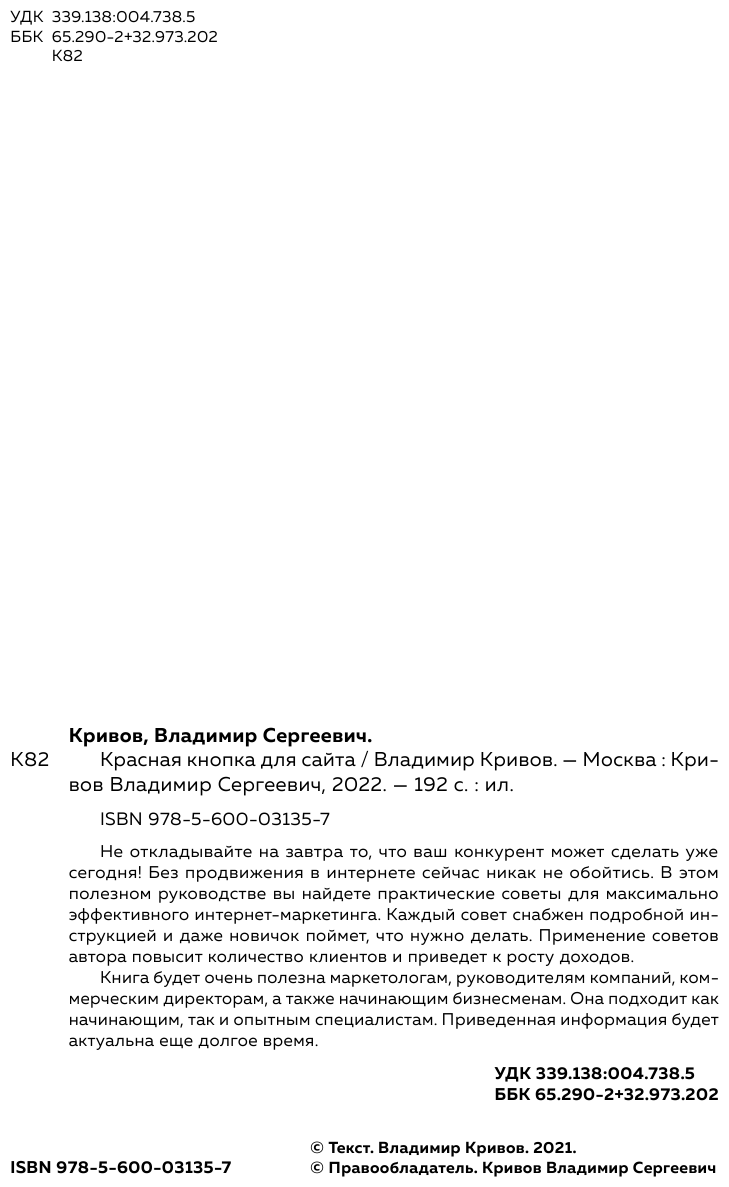 УДК 339.138:004.738.5
ББК 65.290-2+32.973.202
К82

Кривов, Владимир Сергеевич.

К82 Красная кнопка для сайта / Владимир Кривов. — Москва : Кривов Владимир Сергеевич, 2022. — 192 с. : ил.

ISBN 978-5-600-03135-7

Не откладывайте на завтра то, что ваш конкурент может сделать уже сегодня! Без продвижения в интернете сейчас никак не обойтись. В этом полезном руководстве вы найдете практические советы для максимально эффективного интернет-маркетинга. Каждый совет снабжен подробной инструкцией и даже новичок поймет, что нужно делать. Применение советов автора повысит количество клиентов и приведет к росту доходов.

Книга будет очень полезна маркетологам, руководителям компаний, коммерческим директорам, а также начинающим бизнесменам. Она подходит как начинающим, так и опытным специалистам. Приведенная информация будет актуальна еще долгое время.

УДК 339.138:004.738.5
ББК 65.290-2+32.973.202

ISBN 978-5-600-03135-7

© Текст. Владимир Кривов. 2021.
© Правообладатель. Кривов Владимир Сергеевич